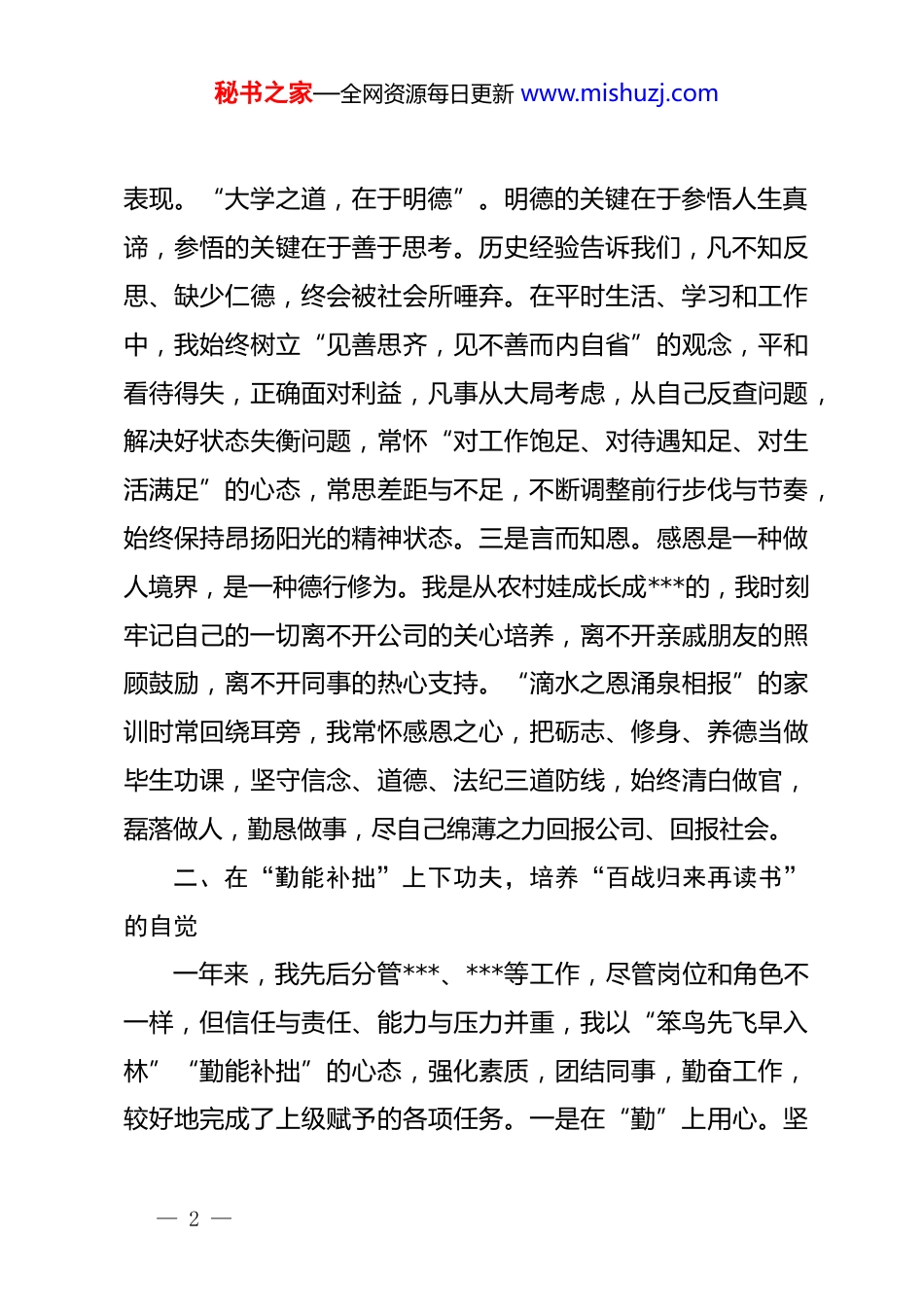 秘书之家—全网资源每日更新 www.mishuzj.com

表现。“大学之道，在于明德”。明德的关键在于参悟人生真谛，参悟的关键在于善于思考。历史经验告诉我们，凡不知反思、缺少仁德，终会被社会所唾弃。在平时生活、学习和工作中，我始终树立“见善思齐，见不善而内自省”的观念，平和看待得失，正确面对利益，凡事从大局考虑，从自己反查问题，解决好状态失衡问题，常怀“对工作饱足、对待遇知足、对生活满足”的心态，常思差距与不足，不断调整前行步伐与节奏，始终保持昂扬阳光的精神状态。三是言而知恩。感恩是一种做人境界，是一种德行修为。我是从农村娃成长成***的，我时刻牢记自己的一切离不开公司的关心培养，离不开亲戚朋友的照顾鼓励，离不开同事的热心支持。“滴水之恩涌泉相报”的家训时常回绕耳旁，我常怀感恩之心，把砺志、修身、养德当做毕生功课，坚守信念、道德、法纪三道防线，始终清白做官，磊落做人，勤恳做事，尽自己绵薄之力回报公司、回报社会。

二、在“勤能补拙”上下功夫，培养“百战归来再读书”的自觉

一年来，我先后分管***、***等工作，尽管岗位和角色不一样，但信任与责任、能力与压力并重，我以“笨鸟先飞早入林”“勤能补拙”的心态，强化素质，团结同事，勤奋工作，较好地完成了上级赋予的各项任务。一是在“勤”上用心。坚

— 2 —